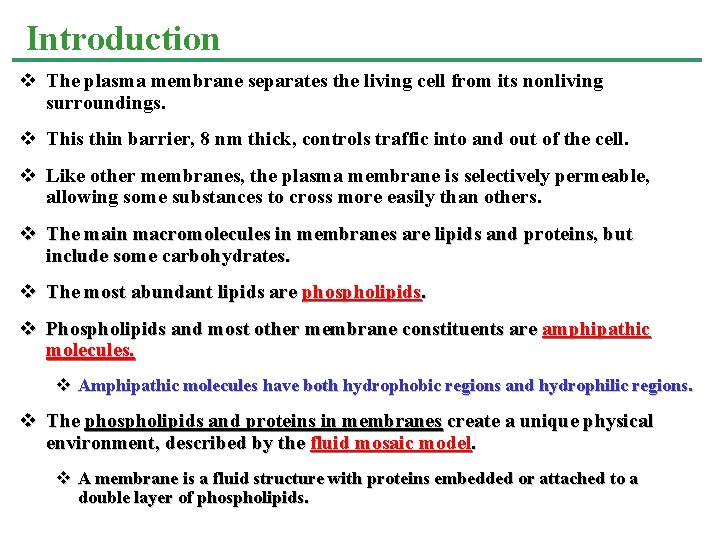 Introduction

❖ The plasma membrane separates the living cell from its nonliving surroundings.

❖ This thin barrier, 8 nm thick, controls traffic into and out of the cell.

❖ Like other membranes, the plasma membrane is selectively permeable, allowing some substances to cross more easily than others.

❖ The main macromolecules in membranes are lipids and proteins, but include some carbohydrates.

❖ The most abundant lipids are phospholipids.

❖ Phospholipids and most other membrane constituents are amphipathic molecules.

❖ Amphipathic molecules have both hydrophobic regions and hydrophilic regions.

❖ The phospholipids and proteins in membranes create a unique physical environment, described by the fluid mosaic model.

❖ A membrane is a fluid structure with proteins embedded or attached to a double layer of phospholipids.